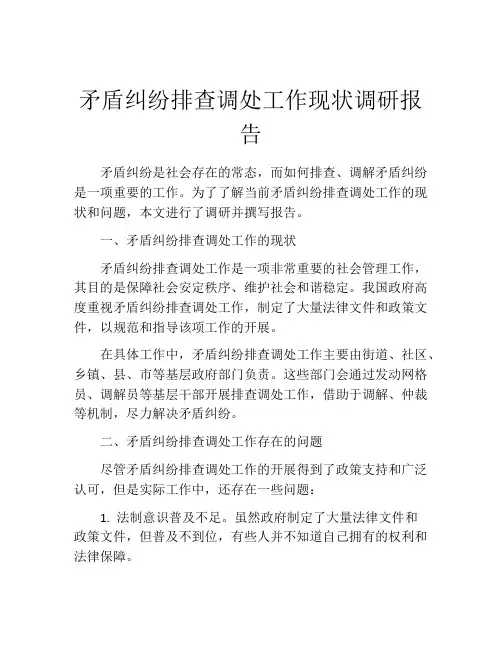 矛盾纠纷排查调处工作现状调研报告

矛盾纠纷是社会存在的常态，而如何排查、调解矛盾纠纷是一项重要的工作。为了了解当前矛盾纠纷排查调处工作的现状和问题，本文进行了调研并撰写报告。

一、矛盾纠纷排查调处工作的现状

矛盾纠纷排查调处工作是一项非常重要的社会管理工作，其目的是保障社会安定秩序、维护社会和谐稳定。我国政府高度重视矛盾纠纷排查调处工作，制定了大量法律文件和政策文件，以规范和指导该项工作的开展。

在具体工作中，矛盾纠纷排查调处工作主要由街道、社区、乡镇、县、市等基层政府部门负责。这些部门会通过发动网格员、调解员等基层干部开展排查调处工作，借助于调解、仲裁等机制，尽力解决矛盾纠纷。

二、矛盾纠纷排查调处工作存在的问题

尽管矛盾纠纷排查调处工作的开展得到了政策支持和广泛认可，但是实际工作中，还存在一些问题：

1. 法制意识普及不足。虽然政府制定了大量法律文件和政策文件，但普及不到位，有些人并不知道自己拥有的权利和法律保障。